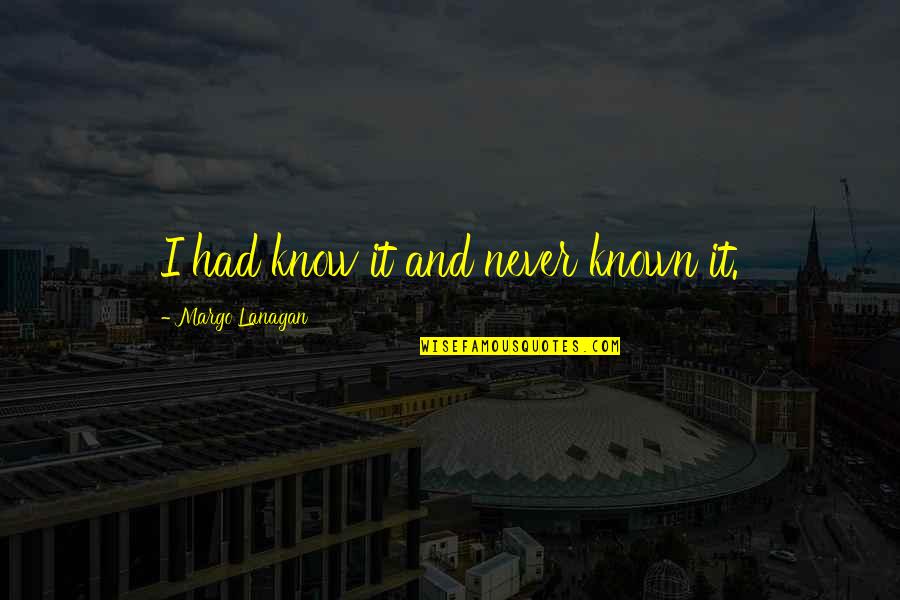 I had know it and never known it.

- Margo Lanagan

WISEFAMOUSQUOTES.COM